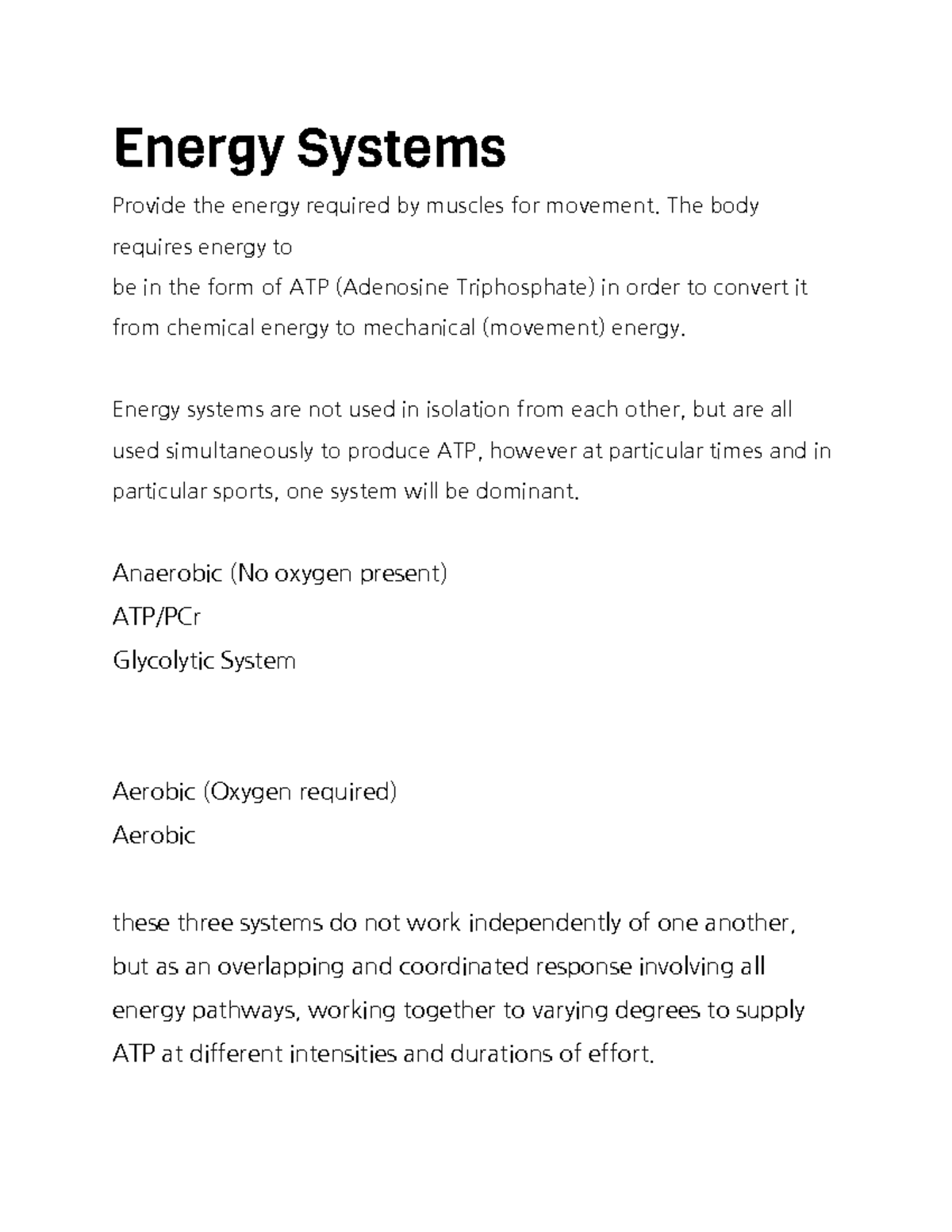 Energy Systems

Provide the energy required by muscles for movement. The body requires energy to be in the form of ATP (Adenosine Triphosphate) in order to convert it from chemical energy to mechanical (movement) energy.

Energy systems are not used in isolation from each other, but are all used simultaneously to produce ATP, however at particular times and in particular sports, one system will be dominant.

Anaerobic (No oxygen present)
ATP/PCr
Glycolytic System

Aerobic (Oxygen required)
Aerobic

these three systems do not work independently of one another, but as an overlapping and coordinated response involving all energy pathways, working together to varying degrees to supply ATP at different intensities and durations of effort.